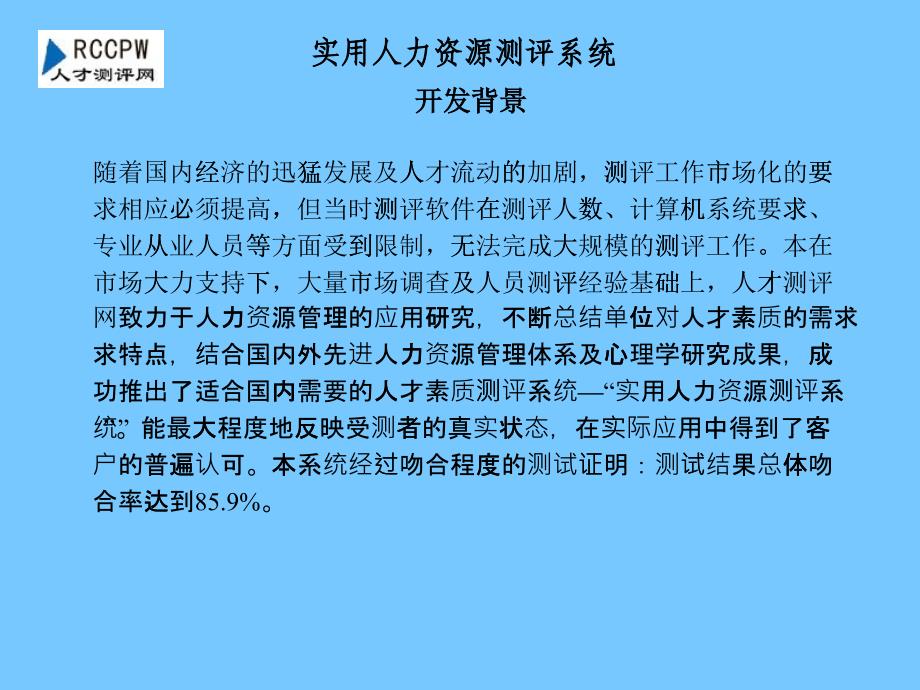 RCCPW
人才测评网

实用人力资源测评系统
开发背景

随着国内经济的迅猛发展及人才流动的加剧，测评工作市场化的要求相应必须提高，但当时测评软件在测评人数、计算机系统要求、专业从业人员等方面受到限制，无法完成大规模的测评工作。本在市场大力支持下，大量市场调查及人员测评经验基础上，人才测评网致力于人力资源管理的应用研究，不断总结单位对人才素质的需求求特点，结合国内外先进人力资源管理体系及心理学研究成果，成功推出了适合国内需要的人才素质测评系统—“实用人力资源测评系统” 能最大程度地反映受测者的真实状态，在实际应用中得到了客户的普遍认可。本系统经过吻合程度的测试证明：测试结果总体吻合率达到85.9%。